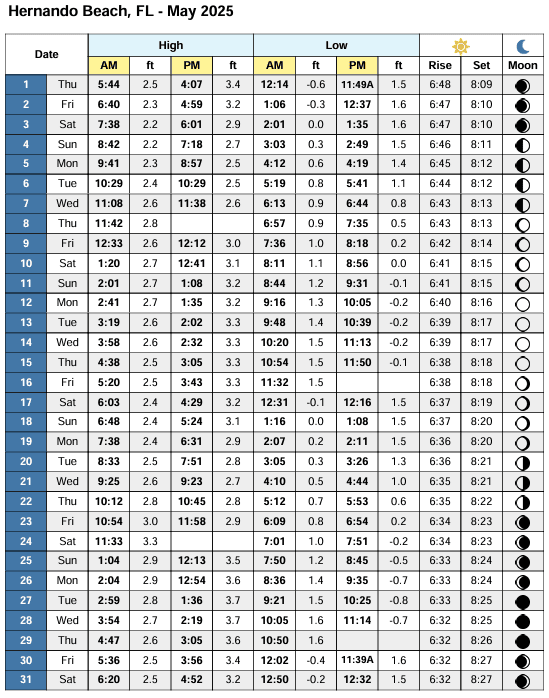 Hernando Beach, FL - May 2025

| Date | | High | | | | Low | | | | | | |
|---|---|---|---|---|---|---|---|---|---|---|---|---|
| | | AM | ft | PM | ft | AM | ft | PM | ft | Rise | Set | Moon |
| 1 | Thu | 5:44 | 2.5 | 4:07 | 3.4 | 12:14 | -0.6 | 11:49A | 1.5 | 6:48 | 8:09 | |
| 2 | Fri | 6:40 | 2.3 | 4:59 | 3.2 | 1:06 | -0.3 | 12:37 | 1.6 | 6:47 | 8:10 | |
| 3 | Sat | 7:38 | 2.2 | 6:01 | 2.9 | 2:01 | 0.0 | 1:35 | 1.6 | 6:47 | 8:10 | |
| 4 | Sun | 8:42 | 2.2 | 7:18 | 2.7 | 3:03 | 0.3 | 2:49 | 1.5 | 6:46 | 8:11 | |
| 5 | Mon | 9:41 | 2.3 | 8:57 | 2.5 | 4:12 | 0.6 | 4:19 | 1.4 | 6:45 | 8:12 | |
| 6 | Tue | 10:29 | 2.4 | 10:29 | 2.5 | 5:19 | 0.8 | 5:41 | 1.1 | 6:44 | 8:12 | |
| 7 | Wed | 11:08 | 2.6 | 11:38 | 2.6 | 6:13 | 0.9 | 6:44 | 0.8 | 6:43 | 8:13 | |
| 8 | Thu | 11:42 | 2.8 | | | 6:57 | 0.9 | 7:35 | 0.5 | 6:43 | 8:13 | |
| 9 | Fri | 12:33 | 2.6 | 12:12 | 3.0 | 7:36 | 1.0 | 8:18 | 0.2 | 6:42 | 8:14 | |
| 10 | Sat | 1:20 | 2.7 | 12:41 | 3.1 | 8:11 | 1.1 | 8:56 | 0.0 | 6:41 | 8:15 | |
| 11 | Sun | 2:01 | 2.7 | 1:08 | 3.2 | 8:44 | 1.2 | 9:31 | -0.1 | 6:41 | 8:15 | |
| 12 | Mon | 2:41 | 2.7 | 1:35 | 3.2 | 9:16 | 1.3 | 10:05 | -0.2 | 6:40 | 8:16 | |
| 13 | Tue | 3:19 | 2.6 | 2:02 | 3.3 | 9:48 | 1.4 | 10:39 | -0.2 | 6:39 | 8:17 | |
| 14 | Wed | 3:58 | 2.6 | 2:32 | 3.3 | 10:20 | 1.5 | 11:13 | -0.2 | 6:39 | 8:17 | |
| 15 | Thu | 4:38 | 2.5 | 3:05 | 3.3 | 10:54 | 1.5 | 11:50 | -0.1 | 6:38 | 8:18 | |
| 16 | Fri | 5:20 | 2.5 | 3:43 | 3.3 | 11:32 | 1.5 | | | 6:38 | 8:18 | |
| 17 | Sat | 6:03 | 2.4 | 4:29 | 3.2 | 12:31 | -0.1 | 12:16 | 1.5 | 6:37 | 8:19 | |
| 18 | Sun | 6:48 | 2.4 | 5:24 | 3.1 | 1:16 | 0.0 | 1:08 | 1.5 | 6:37 | 8:20 | |
| 19 | Mon | 7:38 | 2.4 | 6:31 | 2.9 | 2:07 | 0.2 | 2:11 | 1.5 | 6:36 | 8:20 | |
| 20 | Tue | 8:33 | 2.5 | 7:51 | 2.8 | 3:05 | 0.3 | 3:26 | 1.3 | 6:36 | 8:21 | |
| 21 | Wed | 9:25 | 2.6 | 9:23 | 2.7 | 4:10 | 0.5 | 4:44 | 1.0 | 6:35 | 8:21 | |
| 22 | Thu | 10:12 | 2.8 | 10:45 | 2.8 | 5:12 | 0.7 | 5:53 | 0.6 | 6:35 | 8:22 | |
| 23 | Fri | 10:54 | 3.0 | 11:58 | 2.9 | 6:09 | 0.8 | 6:54 | 0.2 | 6:34 | 8:23 | |
| 24 | Sat | 11:33 | 3.3 | | | 7:01 | 1.0 | 7:51 | -0.2 | 6:34 | 8:23 | |
| 25 | Sun | 1:04 | 2.9 | 12:13 | 3.5 | 7:50 | 1.2 | 8:45 | -0.5 | 6:33 | 8:24 | |
| 26 | Mon | 2:04 | 2.9 | 12:54 | 3.6 | 8:36 | 1.4 | 9:35 | -0.7 | 6:33 | 8:24 | |
| 27 | Tue | 2:59 | 2.8 | 1:36 | 3.7 | 9:21 | 1.5 | 10:25 | -0.8 | 6:33 | 8:25 | |
| 28 | Wed | 3:54 | 2.7 | 2:19 | 3.7 | 10:05 | 1.6 | 11:14 | -0.7 | 6:32 | 8:25 | |
| 29 | Thu | 4:47 | 2.6 | 3:05 | 3.6 | 10:50 | 1.6 | | | 6:32 | 8:26 | |
| 30 | Fri | 5:36 | 2.5 | 3:56 | 3.4 | 12:02 | -0.4 | 11:39A | 1.6 | 6:32 | 8:27 | |
| 31 | Sat | 6:20 | 2.5 | 4:52 | 3.2 | 12:50 | -0.2 | 12:32 | 1.5 | 6:32 | 8:27 | |